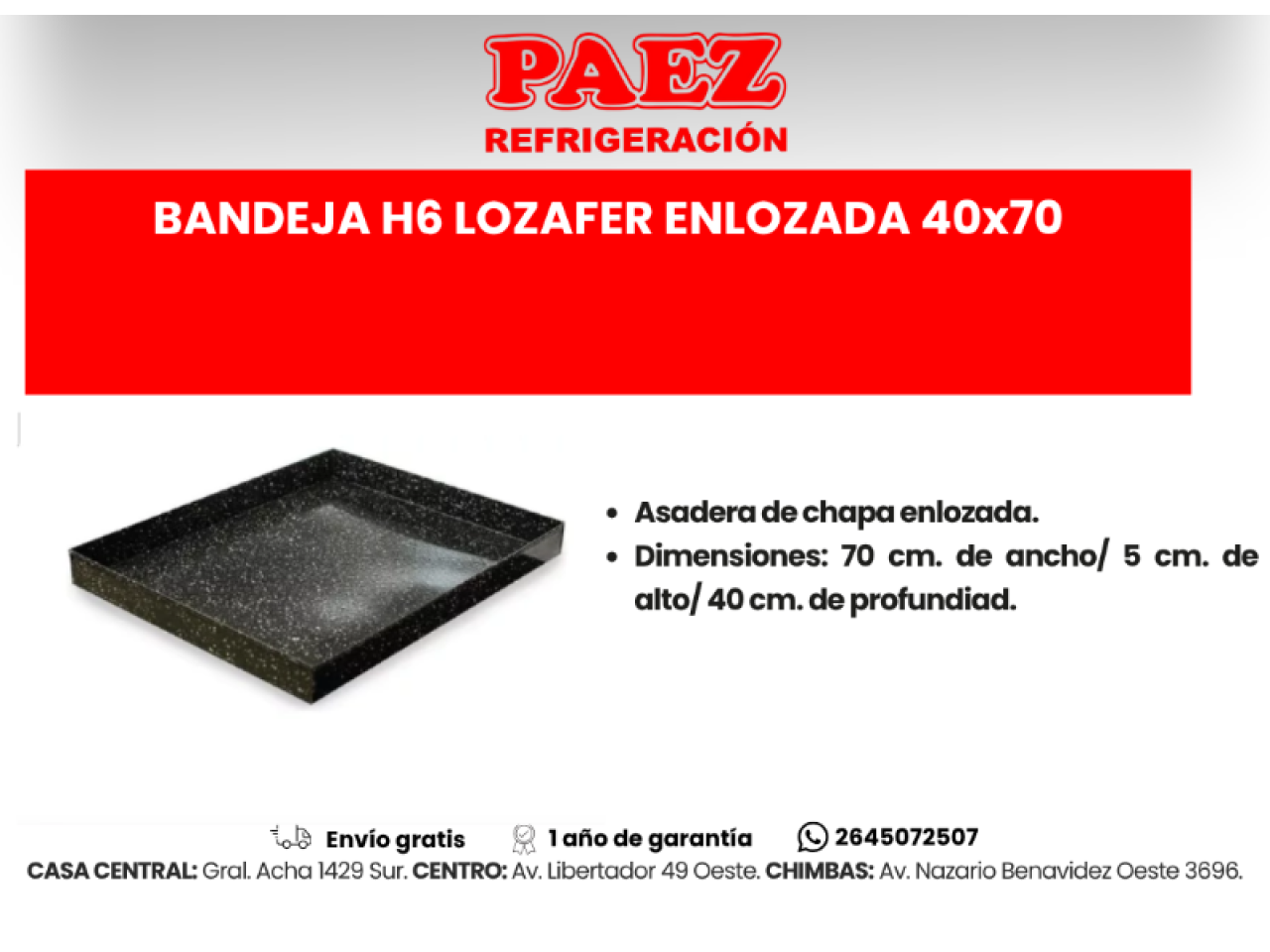 PAEZ
REFRIGERACIÓN

BANDEJA H6 LOZAFER ENLOZADA 40x70

• Asadera de chapa enlozada.
• Dimensiones: 70 cm. de ancho/ 5 cm. de alto/ 40 cm. de profundiad.

Envío gratis 1 año de garantía 2645072507
CASA CENTRAL: Gral. Acha 1429 Sur. CENTRO: Av. Libertador 49 Oeste. CHIMBAS: Av. Nazario Benavidez Oeste 3696.